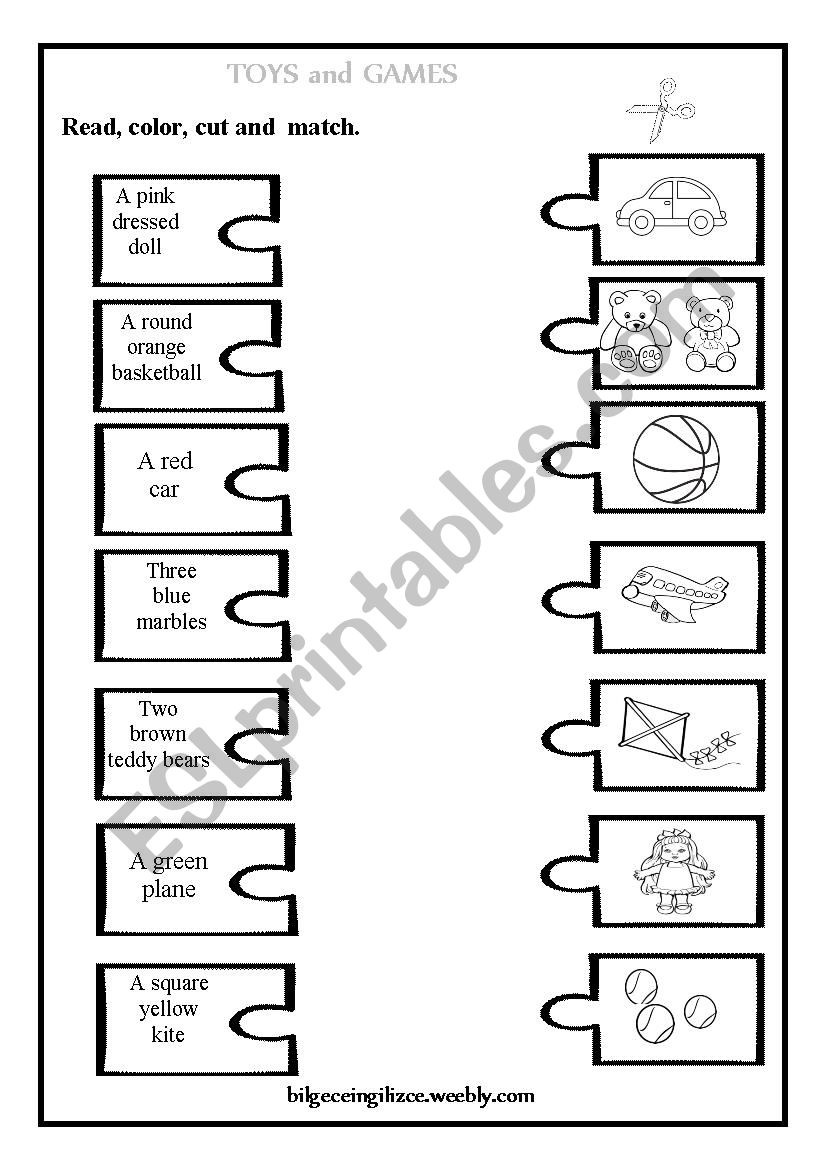 TOYS and GAMES

Read, color, cut and match.

A pink dressed doll

A round orange basketball

A red car

Three blue marbles

Two brown teddy bears

A green plane

A square yellow kite

ESLprintables.com

bilgeceingilizce.weebly.com